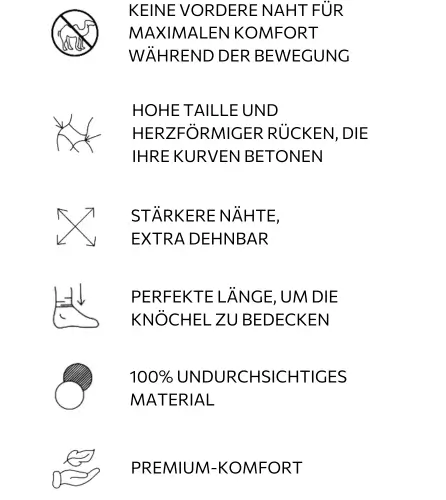 KEINE VORDERE NAHT FÜR MAXIMALEN KOMFORT WÄHREND DER BEWEGUNG

HOHE TAILLE UND HERZFÖRMIGER RÜCKEN, DIE IHRE KURVEN BETONEN

STÄRKERE NÄHTE, EXTRA DEHNBAR

PERFEKTE LÄNGE, UM DIE KNÖCHEL ZU BEDECKEN

100% UNDURCHSICHTIGES MATERIAL

PREMIUM-KOMFORT